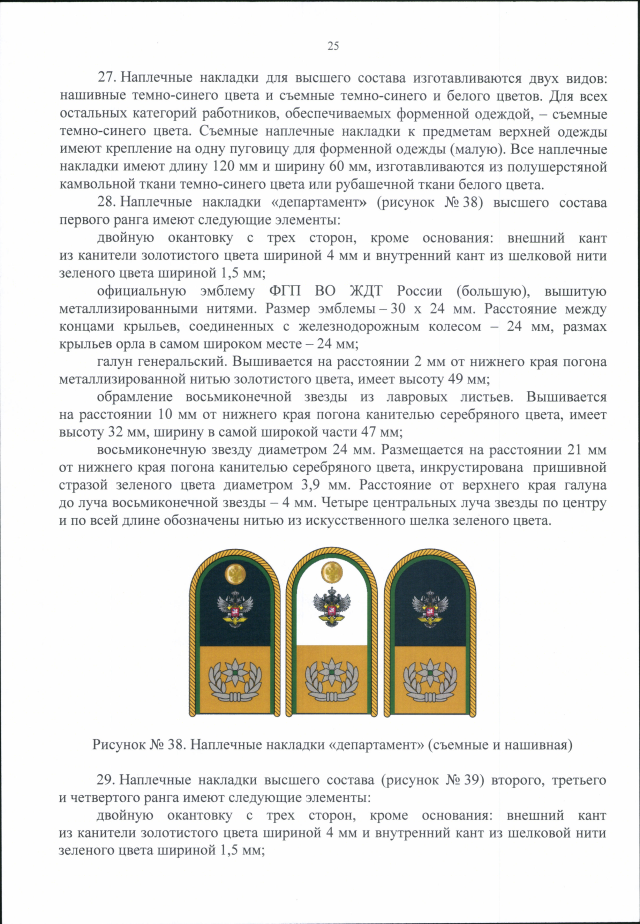 25

27. Наплечные накладки для высшего состава изготавливаются двух видов: нашивные темно-синего цвета и съемные темно-синего и белого цветов. Для всех остальных категорий работников, обеспечиваемых форменной одеждой, – съемные темно-синего цвета. Съемные наплечные накладки к предметам верхней одежды имеют крепление на одну пуговицу для форменной одежды (малую). Все наплечные накладки имеют длину 120 мм и ширину 60 мм, изготавливаются из полушерстяной камвольной ткани темно-синего цвета или рубашечной ткани белого цвета.

28. Наплечные накладки «департамент» (рисунок № 38) высшего состава первого ранга имеют следующие элементы:

двойную окантовку с трех сторон, кроме основания: внешний кант из канители золотистого цвета шириной 4 мм и внутренний кант из шелковой нити зеленого цвета шириной 1,5 мм;

официальную эмблему ФГП ВО ЖДТ России (большую), вышитую металлизированными нитями. Размер эмблемы – 30 х 24 мм. Расстояние между концами крыльев, соединенных с железнодорожным колесом – 24 мм, размах крыльев орла в самом широком месте – 24 мм;

галун генеральский. Вышивается на расстоянии 2 мм от нижнего края погона металлизированной нитью золотистого цвета, имеет высоту 49 мм;

обрамление восьмиконечной звезды из лавровых листьев. Вышивается на расстоянии 10 мм от нижнего края погона канителью серебряного цвета, имеет высоту 32 мм, ширину в самой широкой части 47 мм;

восьмиконечную звезду диаметром 24 мм. Размещается на расстоянии 21 мм от нижнего края погона канителью серебряного цвета, инкрустирована пришивной стразой зеленого цвета диаметром 3,9 мм. Расстояние от верхнего края галуна до луча восьмиконечной звезды – 4 мм. Четыре центральных луча звезды по центру и по всей длине обозначены нитью из искусственного шелка зеленого цвета.

Рисунок № 38. Наплечные накладки «департамент» (съемные и нашивная)

29. Наплечные накладки высшего состава (рисунок № 39) второго, третьего и четвертого ранга имеют следующие элементы:

двойную окантовку с трех сторон, кроме основания: внешний кант из канители золотистого цвета шириной 4 мм и внутренний кант из шелковой нити зеленого цвета шириной 1,5 мм;